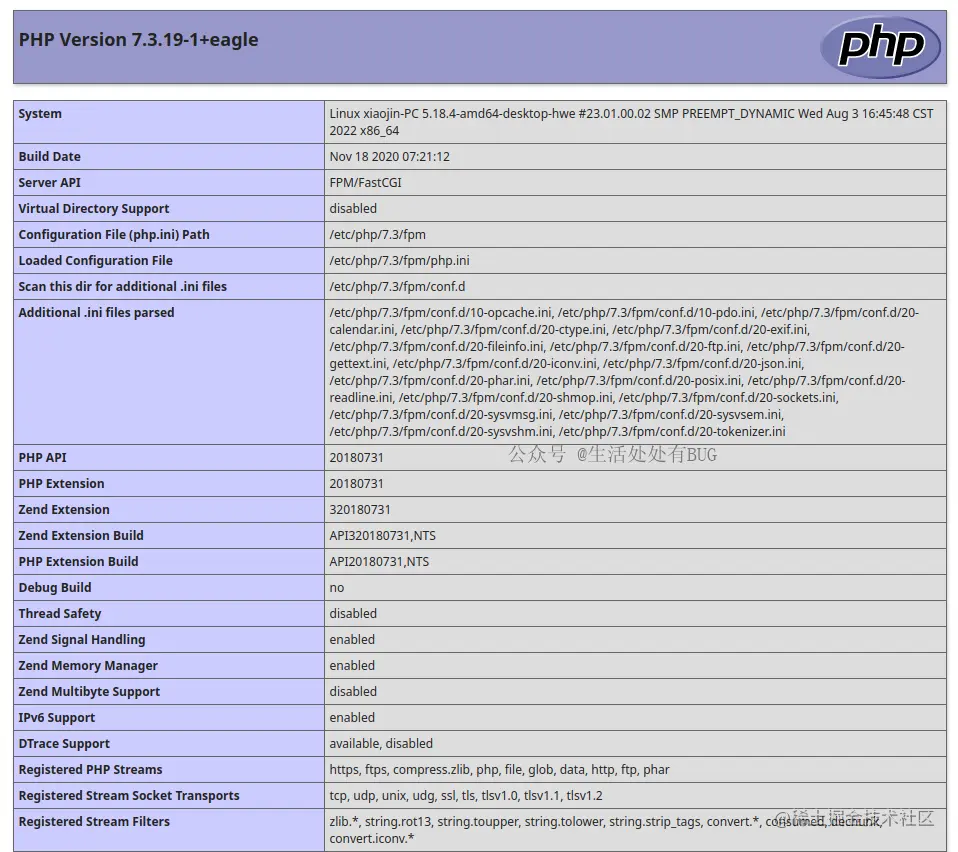 PHP Version 7.3.19-1+eagle

php

| System | Linux xiaojin-PC 5.18.4-amd64-desktop-hwe #23.01.00.02 SMP PREEMPT_DYNAMIC Wed Aug 3 16:45:48 CST 2022 x86_64 |
|---|---|
| Build Date | Nov 18 2020 07:21:12 |
| Server API | FPM/FastCGI |
| Virtual Directory Support | disabled |
| Configuration File (php.ini) Path | /etc/php/7.3/fpm |
| Loaded Configuration File | /etc/php/7.3/fpm/php.ini |
| Scan this dir for additional .ini files | /etc/php/7.3/fpm/conf.d |
| Additional .ini files parsed | /etc/php/7.3/fpm/conf.d/10-opcache.ini, /etc/php/7.3/fpm/conf.d/10-pdo.ini, /etc/php/7.3/fpm/conf.d/20-calendar.ini, /etc/php/7.3/fpm/conf.d/20-ctype.ini, /etc/php/7.3/fpm/conf.d/20-exif.ini, /etc/php/7.3/fpm/conf.d/20-fileinfo.ini, /etc/php/7.3/fpm/conf.d/20-ftp.ini, /etc/php/7.3/fpm/conf.d/20-gettext.ini, /etc/php/7.3/fpm/conf.d/20-iconv.ini, /etc/php/7.3/fpm/conf.d/20-json.ini, /etc/php/7.3/fpm/conf.d/20-phar.ini, /etc/php/7.3/fpm/conf.d/20-posix.ini, /etc/php/7.3/fpm/conf.d/20-readline.ini, /etc/php/7.3/fpm/conf.d/20-shmop.ini, /etc/php/7.3/fpm/conf.d/20-sockets.ini, /etc/php/7.3/fpm/conf.d/20-sysvmsg.ini, /etc/php/7.3/fpm/conf.d/20-sysvsem.ini, /etc/php/7.3/fpm/conf.d/20-sysvshm.ini, /etc/php/7.3/fpm/conf.d/20-tokenizer.ini |
| PHP API | 20180731 |
| PHP Extension | 20180731 |
| Zend Extension | 320180731 |
| Zend Extension Build | API320180731,NTS |
| PHP Extension Build | API20180731,NTS |
| Debug Build | no |
| Thread Safety | disabled |
| Zend Signal Handling | enabled |
| Zend Memory Manager | enabled |
| Zend Multibyte Support | disabled |
| IPv6 Support | enabled |
| DTrace Support | available, disabled |
| Registered PHP Streams | https, ftps, compress.zlib, php, file, glob, data, http, ftp, phar |
| Registered Stream Socket Transports | tcp, udp, unix, udg, ssl, tls, tlsv1.0, tlsv1.1, tlsv1.2 |
| Registered Stream Filters | zlib.*, string.rot13, string.toupper, string.tolower, string.strip_tags, convert.*, consumed, dechunk, convert.iconv.* |

公众号 @生活处处有BUG

@稀土掘金技术社区